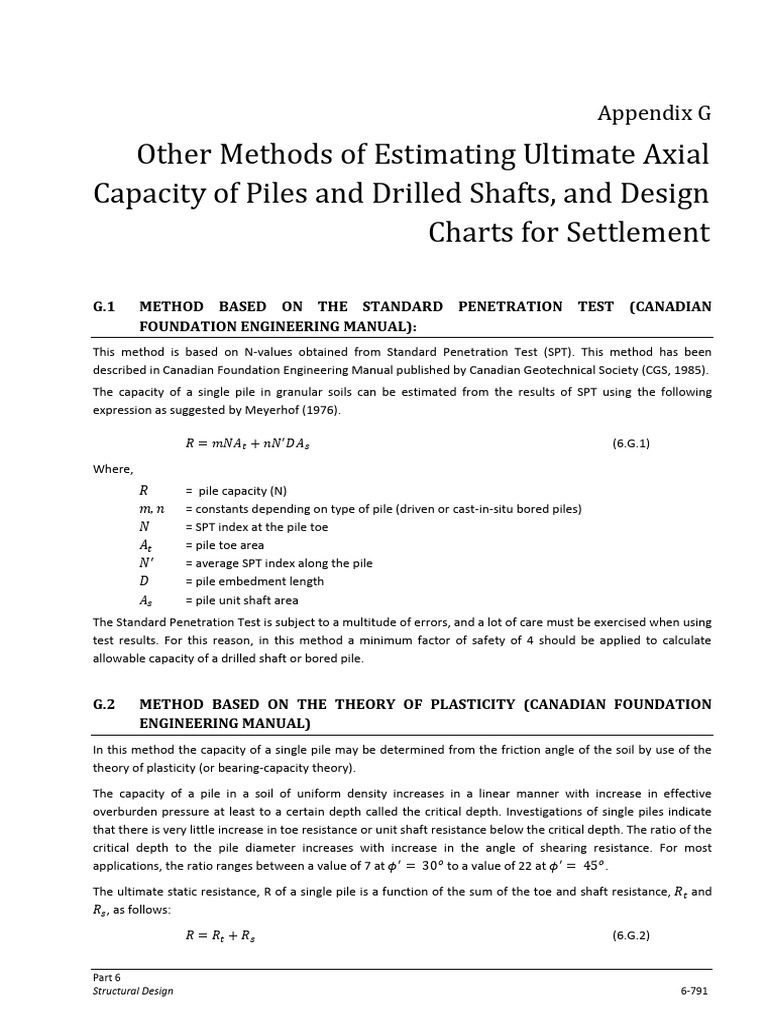 Appendix G

Other Methods of Estimating Ultimate Axial Capacity of Piles and Drilled Shafts, and Design Charts for Settlement

G.1 METHOD BASED ON THE STANDARD PENETRATION TEST (CANADIAN FOUNDATION ENGINEERING MANUAL):

This method is based on N-values obtained from Standard Penetration Test (SPT). This method has been described in Canadian Foundation Engineering Manual published by Canadian Geotechnical Society (CGS, 1985).

The capacity of a single pile in granular soils can be estimated from the results of SPT using the following expression as suggested by Meyerhof (1976).

$R = mNA_t + nN'DA_s$ (6.G.1)

Where,

$R$ = pile capacity (N)
$m, n$ = constants depending on type of pile (driven or cast-in-situ bored piles)
$N$ = SPT index at the pile toe
$A_t$ = pile toe area
$N'$ = average SPT index along the pile
$D$ = pile embedment length
$A_s$ = pile unit shaft area

The Standard Penetration Test is subject to a multitude of errors, and a lot of care must be exercised when using test results. For this reason, in this method a minimum factor of safety of 4 should be applied to calculate allowable capacity of a drilled shaft or bored pile.

G.2 METHOD BASED ON THE THEORY OF PLASTICITY (CANADIAN FOUNDATION ENGINEERING MANUAL)

In this method the capacity of a single pile may be determined from the friction angle of the soil by use of the theory of plasticity (or bearing-capacity theory).

The capacity of a pile in a soil of uniform density increases in a linear manner with increase in effective overburden pressure at least to a certain depth called the critical depth. Investigations of single piles indicate that there is very little increase in toe resistance or unit shaft resistance below the critical depth. The ratio of the critical depth to the pile diameter increases with increase in the angle of shearing resistance. For most applications, the ratio ranges between a value of 7 at $\phi' = 30^o$ to a value of 22 at $\phi' = 45^o$.

The ultimate static resistance, R of a single pile is a function of the sum of the toe and shaft resistance, $R_t$ and $R_s$, as follows:

$R = R_t + R_s$ (6.G.2)

Part 6
Structural Design 6-791